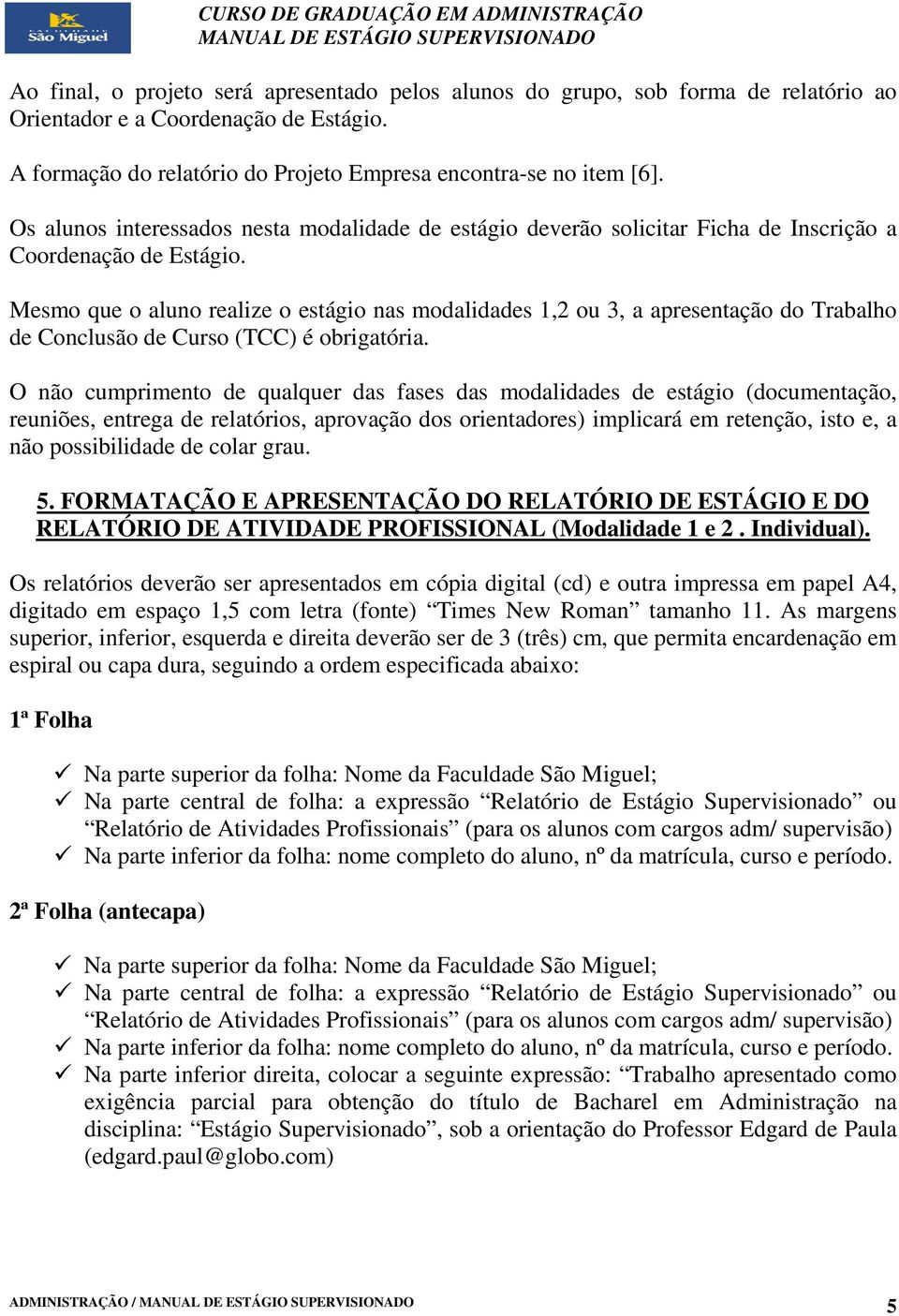 São Miguel

CURSO DE GRADUAÇÃO EM ADMINISTRAÇÃO
MANUAL DE ESTÁGIO SUPERVISIONADO

Ao final, o projeto será apresentado pelos alunos do grupo, sob forma de relatório ao Orientador e a Coordenação de Estágio.

A formação do relatório do Projeto Empresa encontra-se no item [6].

Os alunos interessados nesta modalidade de estágio deverão solicitar Ficha de Inscrição a Coordenação de Estágio.

Mesmo que o aluno realize o estágio nas modalidades 1,2 ou 3, a apresentação do Trabalho de Conclusão de Curso (TCC) é obrigatória.

O não cumprimento de qualquer das fases das modalidades de estágio (documentação, reuniões, entrega de relatórios, aprovação dos orientadores) implicará em retenção, isto e, a não possibilidade de colar grau.

5. FORMATAÇÃO E APRESENTAÇÃO DO RELATÓRIO DE ESTÁGIO E DO RELATÓRIO DE ATIVIDADE PROFISSIONAL (Modalidade 1 e 2 . Individual).

Os relatórios deverão ser apresentados em cópia digital (cd) e outra impressa em papel A4, digitado em espaço 1,5 com letra (fonte) “Times New Roman” tamanho 11. As margens superior, inferior, esquerda e direita deverão ser de 3 (três) cm, que permita encardenação em espiral ou capa dura, seguindo a ordem especificada abaixo:

1ª Folha

✓ Na parte superior da folha: Nome da Faculdade São Miguel;
✓ Na parte central de folha: a expressão “Relatório de Estágio Supervisionado” ou “Relatório de Atividades Profissionais” (para os alunos com cargos adm/ supervisão)
✓ Na parte inferior da folha: nome completo do aluno, nº da matrícula, curso e período.

2ª Folha (antecapa)

✓ Na parte superior da folha: Nome da Faculdade São Miguel;
✓ Na parte central de folha: a expressão “Relatório de Estágio Supervisionado” ou “Relatório de Atividades Profissionais” (para os alunos com cargos adm/ supervisão)
✓ Na parte inferior da folha: nome completo do aluno, nº da matrícula, curso e período.
✓ Na parte inferior direita, colocar a seguinte expressão: “Trabalho apresentado como exigência parcial para obtenção do título de Bacharel em Administração na disciplina: “Estágio Supervisionado”, sob a orientação do Professor Edgard de Paula (edgard.paul@globo.com)

ADMINISTRAÇÃO / MANUAL DE ESTÁGIO SUPERVISIONADO 5